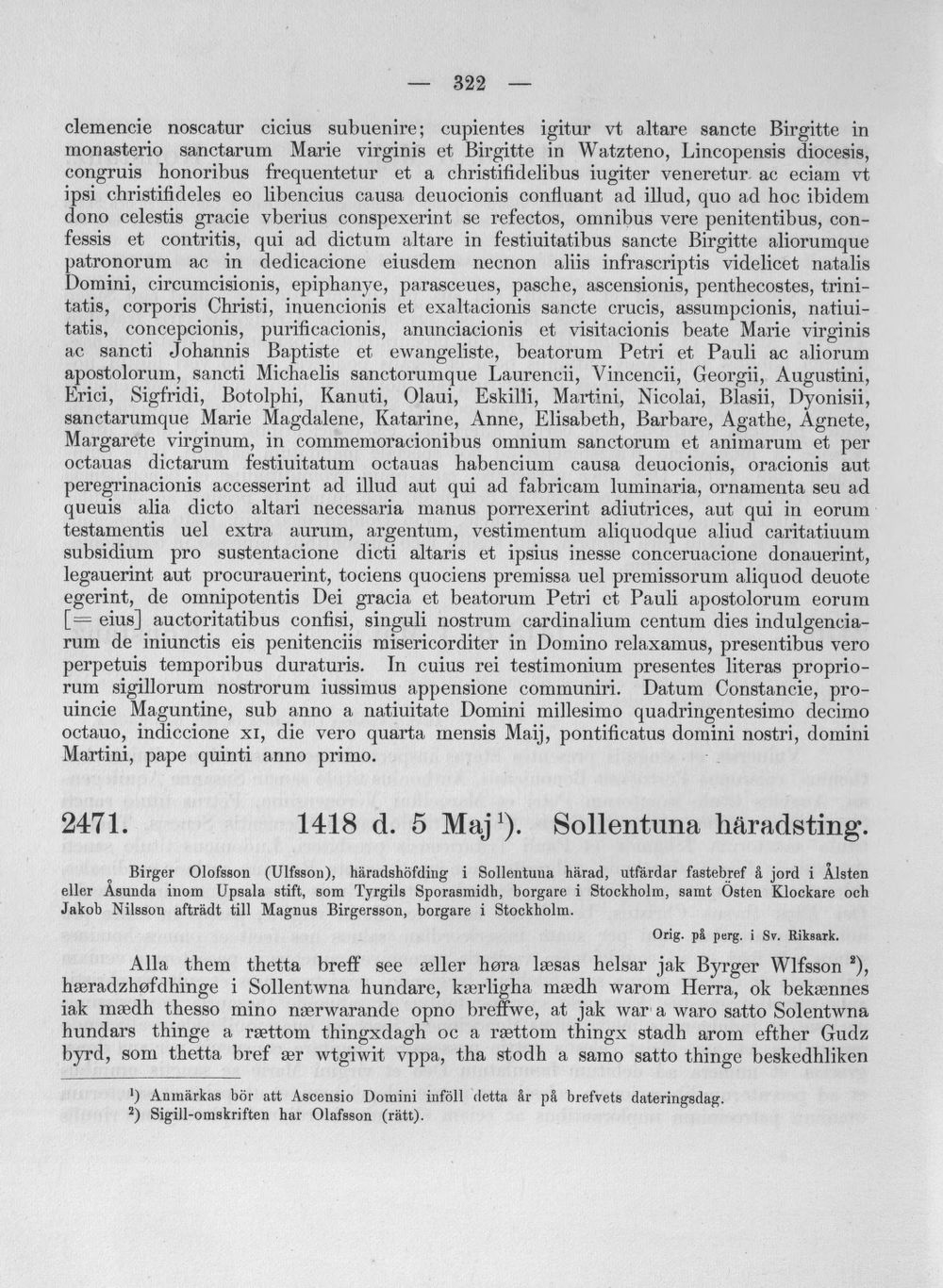 — 322 —

clemencie noscatur cicius subuenire; cupientes igitur vt altare sancte Birgitte in monasterio sanctarum Marie virginis et Birgitte in Watzteno, Lincopensis diocesis, congruis honoribus frequentetur et a christifidelibus iugiter veneretur ac eciam vt ipsi christifideles eo libencius causa deuocionis confluant ad illud, quo ad hoc ibidem dono celestis gracie vberius conspexerint se refectos, omnibus vere penitentibus, confessis et contritis, qui ad dictum altare in festiuitatibus sancte Birgitte aliorumque patronorum ac in dedicacione eiusdem necnon aliis infrascriptis videlicet natalis Domini, circumcisionis, epiphanye, parasceues, pasche, ascensionis, penthecostes, trinitatis, corporis Christi, inuencionis et exaltacionis sancte crucis, assumpcionis, natiuitatis, concepcionis, purificacionis, anunciacionis et visitacionis beate Marie virginis ac sancti Johannis Baptiste et ewangeliste, beatorum Petri et Pauli ac aliorum apostolorum, sancti Michaelis sanctorumque Laurencii, Vincencii, Georgii, Augustini, Erici, Sigfridi, Botolphi, Kanuti, Olaui, Eskilli, Martini, Nicolai, Blasii, Dyonisii, sanctarumque Marie Magdalene, Katarine, Anne, Elisabeth, Barbare, Agathe, Agnete, Margarete virginum, in commemoracionibus omnium sanctorum et animarum et per octauas dictarum festiuitatum octauas habencium causa deuocionis, oracionis aut peregrinacionis accesserint ad illud aut qui ad fabricam luminaria, ornamenta seu ad queuis alia dicto altari necessaria manus porrexerint adiutrices, aut qui in eorum testamentis uel extra aurum, argentum, vestimentum aliquodque aliud caritatiuum subsidium pro sustentacione dicti altaris et ipsius inesse conceruacione donauerint, legauerint aut procurauerint, tociens quociens premissa uel premissorum aliquod deuote egerint, de omnipotentis Dei gracia et beatorum Petri et Pauli apostolorum eorum [= eius] auctoritatibus confisi, singuli nostrum cardinalium centum dies indulgenciarum de iniunctis eis penitenciis misericorditer in Domino relaxamus, presentibus vero perpetuis temporibus duraturis. In cuius rei testimonium presentes literas propriorum sigillorum nostrorum iussimus appensione communiri. Datum Constancie, prouincie Maguntine, sub anno a natiuitate Domini millesimo quadringentesimo decimo octauo, indiccione XI, die vero quarta mensis Maij, pontificatus domini nostri, domini Martini, pape quinti anno primo.

2471. 1418 d. 5 Maj$^{1}$). Sollentuna häradsting.

Birger Olofsson (Ulfsson), häradshöfding i Sollentuna härad, utfärdar fastebref å jord i Ålsten eller Åsunda inom Upsala stift, som Tyrgils Sporasmidh, borgare i Stockholm, samt Östen Klockare och Jakob Nilsson afträdt till Magnus Birgersson, borgare i Stockholm.

Orig. på perg. i Sv. Riksark.

Alla them thetta breff see æller høra læsas helsar jak Byrger Wlfsson $^{2}$), hæradzhøfdhinge i Sollentwna hundare, kærligha mædh warom Herra, ok bekænnes iak mædh thesso mino nærwarande opno breffwe, at jak war a waro satto Solentwna hundars thinge a rættom thingxdagh oc a rættom thingx stadh arom efther Gudz byrd, som thetta bref ær wtgiwit vppa, tha stodh a samo satto thinge beskedhliken

$^{1}$) Anmärkas bör att Ascensio Domini inföll detta år på brefvets dateringsdag.
$^{2}$) Sigill-omskriften har Olafsson (rätt).